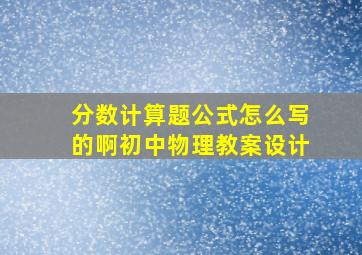 分数计算题公式怎么写的啊初中物理教案设计